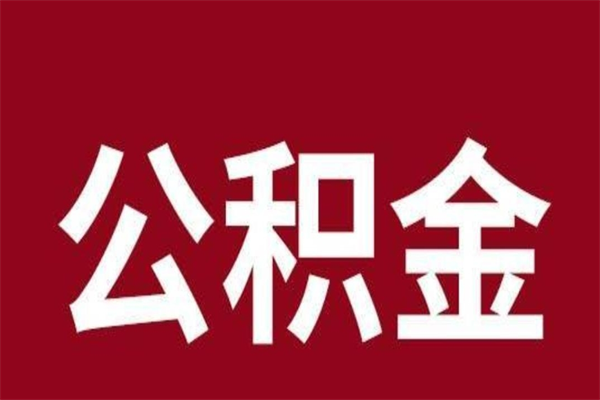 公积金